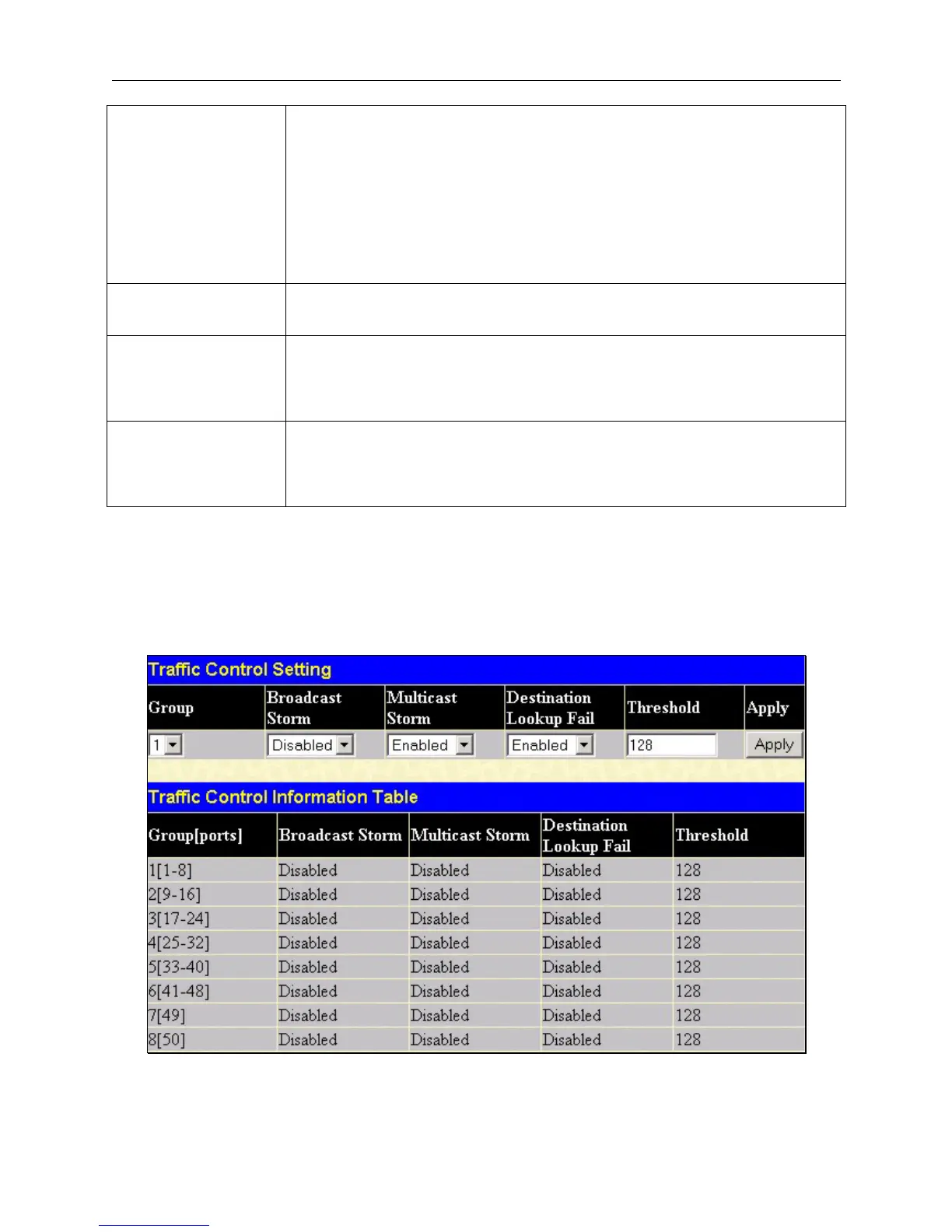 Traffic Control Setting

| Group | Broadcast Storm | Multicast Storm | Destination Lookup Fail | Threshold | Apply |
|---|---|---|---|---|---|
| 1 | Disabled | Enabled | Enabled | 128 | Apply |

Traffic Control Information Table

| Group[ports] | Broadcast Storm | Multicast Storm | Destination Lookup Fail | Threshold |
|---|---|---|---|---|
| 1[1-8] | Disabled | Disabled | Disabled | 128 |
| 2[9-16] | Disabled | Disabled | Disabled | 128 |
| 3[17-24] | Disabled | Disabled | Disabled | 128 |
| 4[25-32] | Disabled | Disabled | Disabled | 128 |
| 5[33-40] | Disabled | Disabled | Disabled | 128 |
| 6[41-48] | Disabled | Disabled | Disabled | 128 |
| 7[49] | Disabled | Disabled | Disabled | 128 |
| 8[50] | Disabled | Disabled | Disabled | 128 |